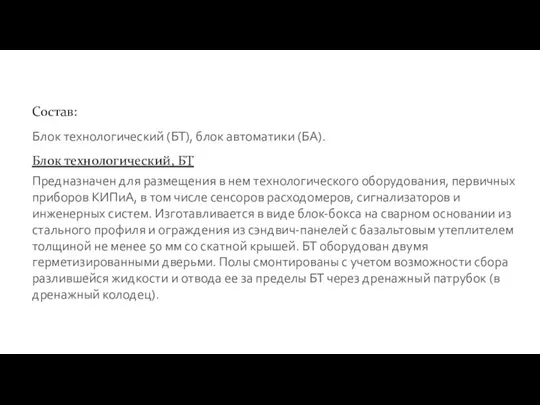 Состав:

Блок технологический (БТ), блок автоматики (БА).

Блок технологический, БТ

Предназначен для размещения в нем технологического оборудования, первичных приборов КИПиА, в том числе сенсоров расходомеров, сигнализаторов и инженерных систем. Изготавливается в виде блок-бокса на сварном основании из стального профиля и ограждения из сэндвич-панелей с базальтовым утеплителем толщиной не менее 50 мм со скатной крышей. БТ оборудован двумя герметизированными дверьми. Полы смонтированы с учетом возможности сбора разлившейся жидкости и отвода ее за пределы БТ через дренажный патрубок (в дренажный колодец).